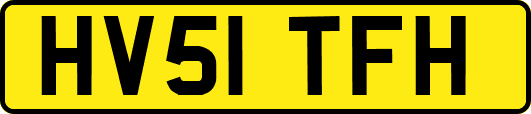 HV51 TFH